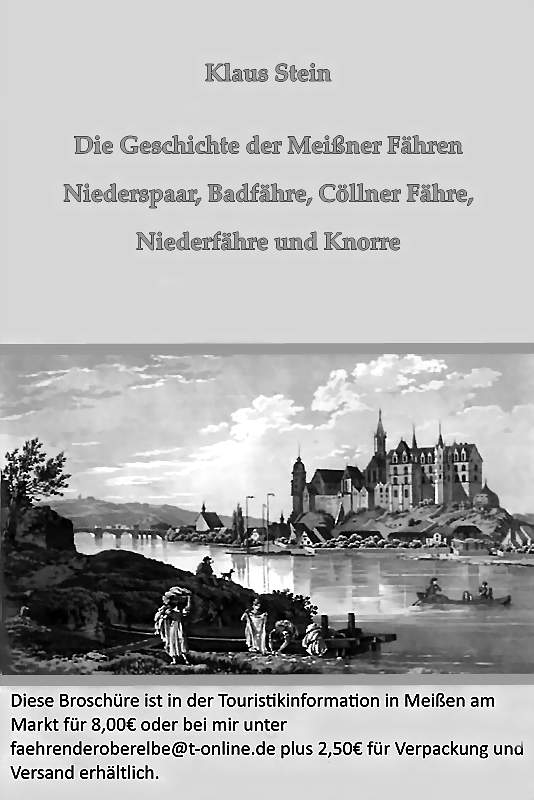 Klaus Stein

Die Geschichte der Meißner Fähren

Niederspaar, Badfähre, Cöllner Fähre,

Niederfähre und Knorre

Diese Broschüre ist in der Touristikinformation in Meißen am Markt für 8,00€ oder bei mir unter faehrenderoberelbe@t-online.de plus 2,50€ für Verpackung und Versand erhältlich.